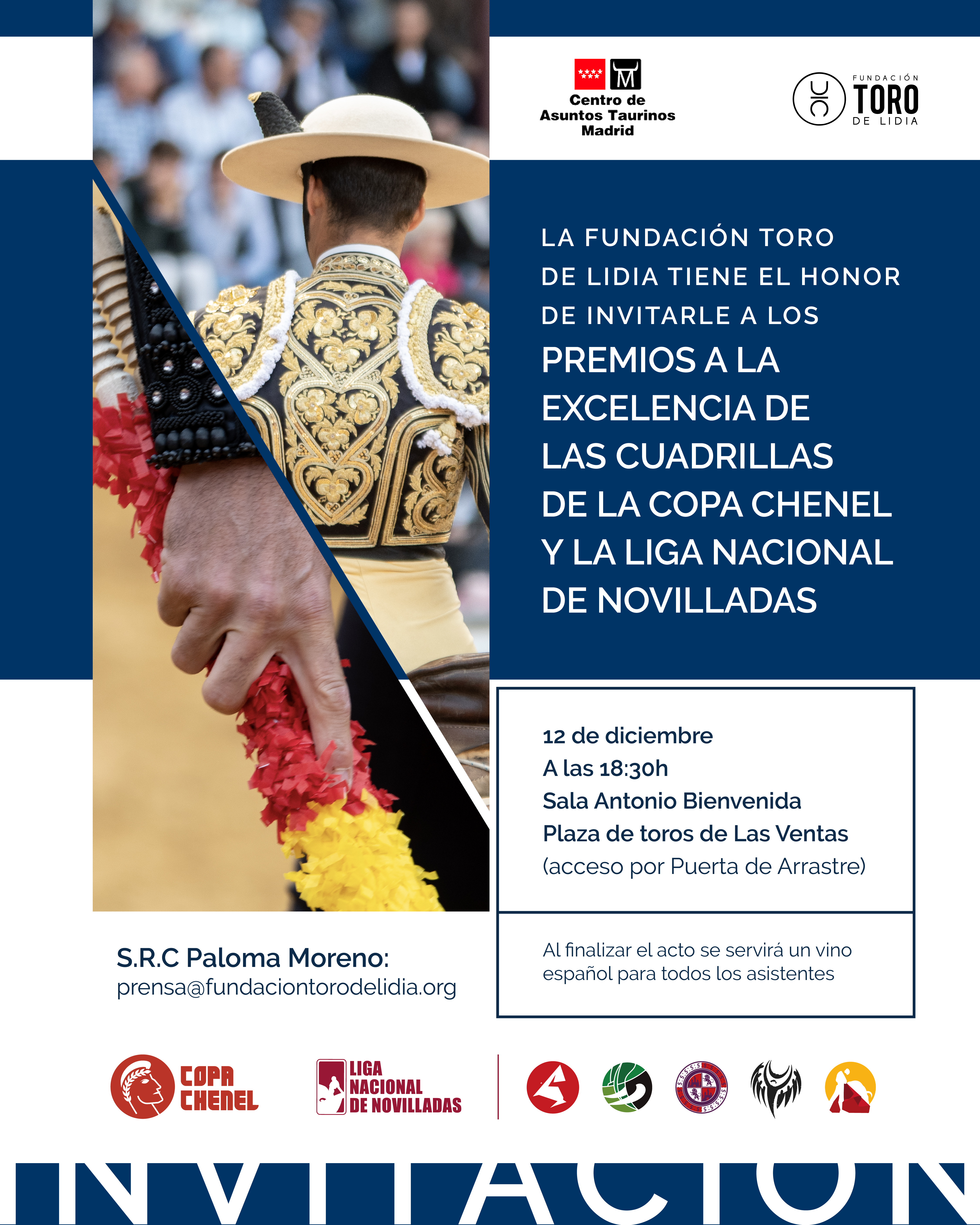 Centro de Asuntos Taurinos Madrid

FUNDACIÓN TORO DE LIDIA

LA FUNDACIÓN TORO DE LIDIA TIENE EL HONOR DE INVITARLE A LOS

PREMIOS A LA EXCELENCIA DE LAS CUADRILLAS DE LA COPA CHENEL Y LA LIGA NACIONAL DE NOVILLADAS

12 de diciembre
A las 18:30h
Sala Antonio Bienvenida
Plaza de toros de Las Ventas
(acceso por Puerta de Arrastre)

Al finalizar el acto se servirá un vino español para todos los asistentes

S.R.C Paloma Moreno:
prensa@fundaciontorodelidia.org

COPA CHENEL

LIGA NACIONAL DE NOVILLADAS

INVITACIÓN